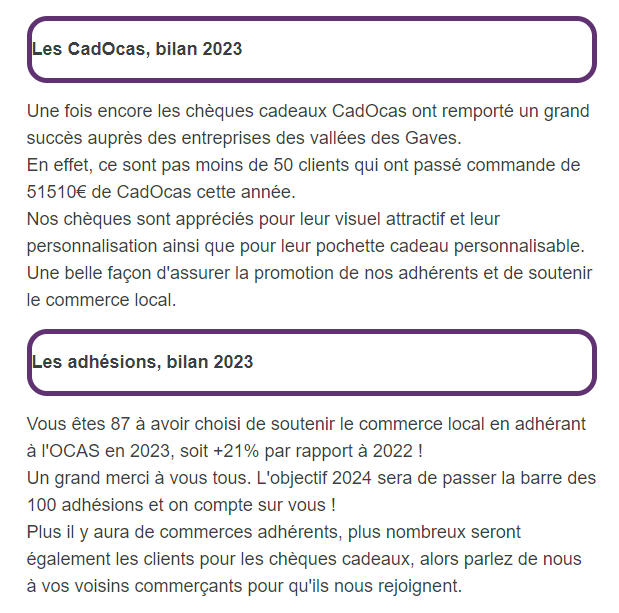 Les CadOcas, bilan 2023

Une fois encore les chèques cadeaux CadOcas ont remporté un grand succès auprès des entreprises des vallées des Gaves.
En effet, ce sont pas moins de 50 clients qui ont passé commande de 51510€ de CadOcas cette année.
Nos chèques sont appréciés pour leur visuel attractif et leur personnalisation ainsi que pour leur pochette cadeau personnalisable.
Une belle façon d'assurer la promotion de nos adhérents et de soutenir le commerce local.

Les adhésions, bilan 2023

Vous êtes 87 à avoir choisi de soutenir le commerce local en adhérant à l'OCAS en 2023, soit +21% par rapport à 2022 !
Un grand merci à vous tous. L'objectif 2024 sera de passer la barre des 100 adhésions et on compte sur vous !
Plus il y aura de commerces adhérents, plus nombreux seront également les clients pour les chèques cadeaux, alors parlez de nous à vos voisins commerçants pour qu'ils nous rejoignent.